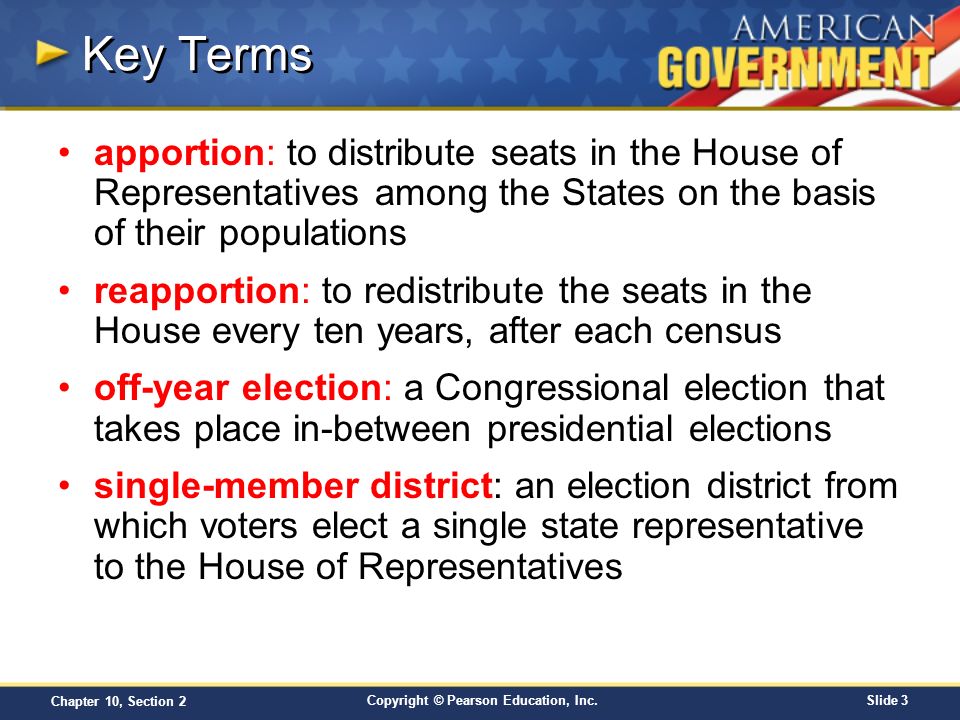 Key Terms

AMERICAN GOVERNMENT

• apportion: to distribute seats in the House of Representatives among the States on the basis of their populations

• reapportion: to redistribute the seats in the House every ten years, after each census

• off-year election: a Congressional election that takes place in-between presidential elections

• single-member district: an election district from which voters elect a single state representative to the House of Representatives

Chapter 10, Section 2

Copyright © Pearson Education, Inc.

Slide 3